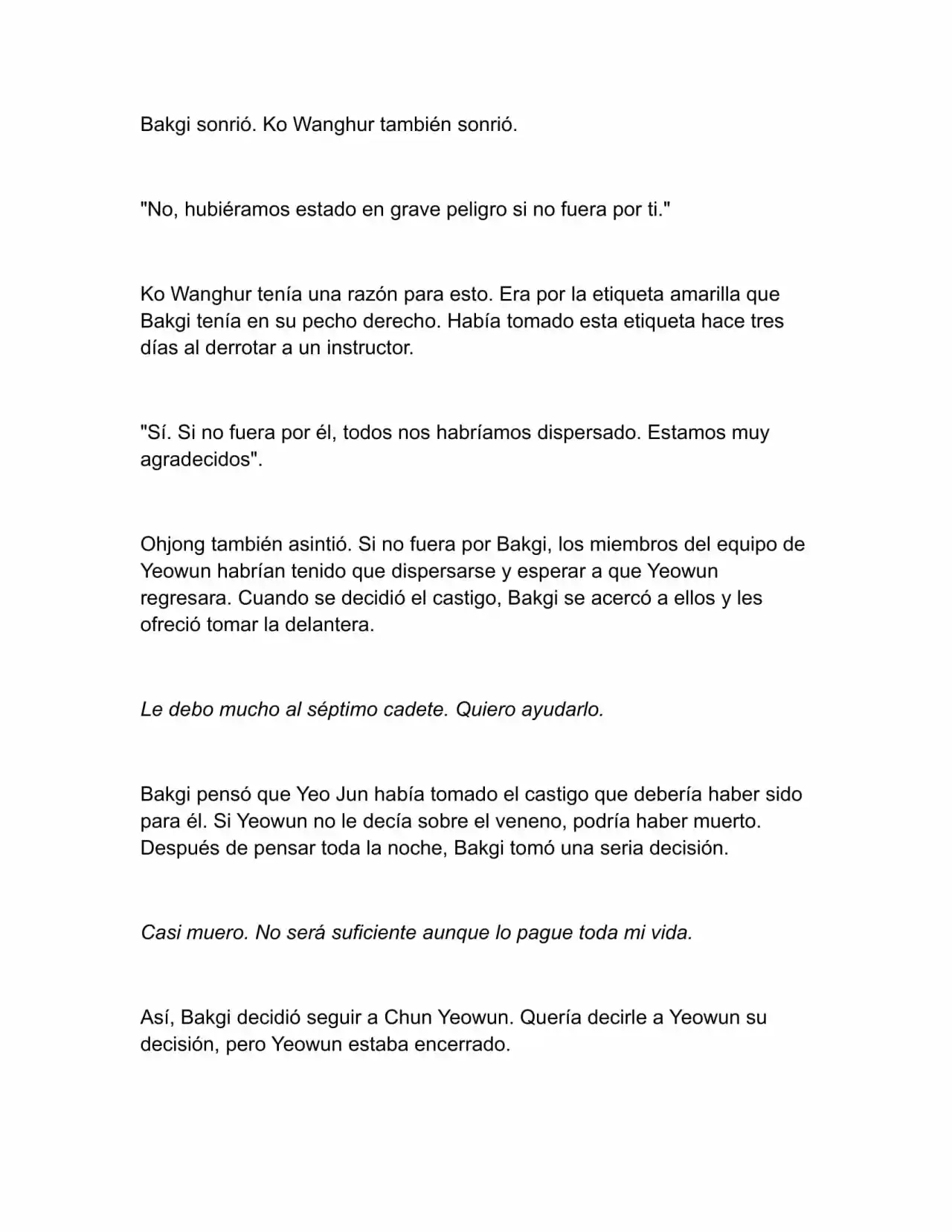 Bakgi sonrió. Ko Wanghur también sonrió.

"No, hubiéramos estado en grave peligro si no fuera por ti."

Ko Wanghur tenía una razón para esto. Era por la etiqueta amarilla que Bakgi tenía en su pecho derecho. Había tomado esta etiqueta hace tres días al derrotar a un instructor.

"Sí. Si no fuera por él, todos nos habríamos dispersado. Estamos muy agradecidos".

Ohjong también asintió. Si no fuera por Bakgi, los miembros del equipo de Yeowun habrían tenido que dispersarse y esperar a que Yeowun regresara. Cuando se decidió el castigo, Bakgi se acercó a ellos y les ofreció tomar la delantera.

Le debo mucho al séptimo cadete. Quiero ayudarlo.

Bakgi pensó que Yeo Jun había tomado el castigo que debería haber sido para él. Si Yeowun no le decía sobre el veneno, podría haber muerto. Después de pensar toda la noche, Bakgi tomó una seria decisión.

Casi muero. No será suficiente aunque lo pague toda mi vida.

Así, Bakgi decidió seguir a Chun Yeowun. Quería decirle a Yeowun su decisión, pero Yeowun estaba encerrado.